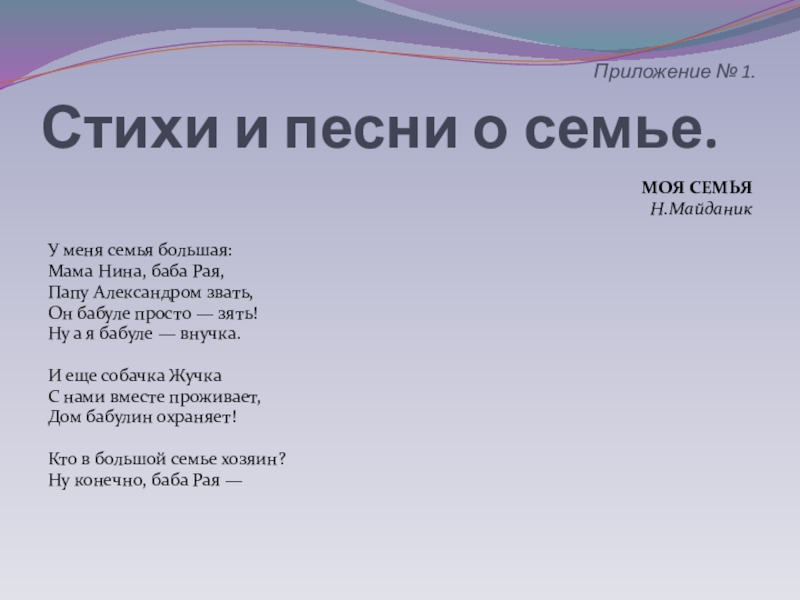 Приложение № 1.

Стихи и песни о семье.

МОЯ СЕМЬЯ
Н.Майданик

У меня семья большая:
Мама Нина, баба Рая,
Папу Александром звать,
Он бабуле просто — зять!
Ну а я бабуле — внучка.

И еще собачка Жучка
С нами вместе проживает,
Дом бабулин охраняет!

Кто в большой семье хозяин?
Ну конечно, баба Рая —